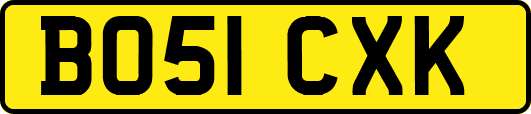 BO51 CXK